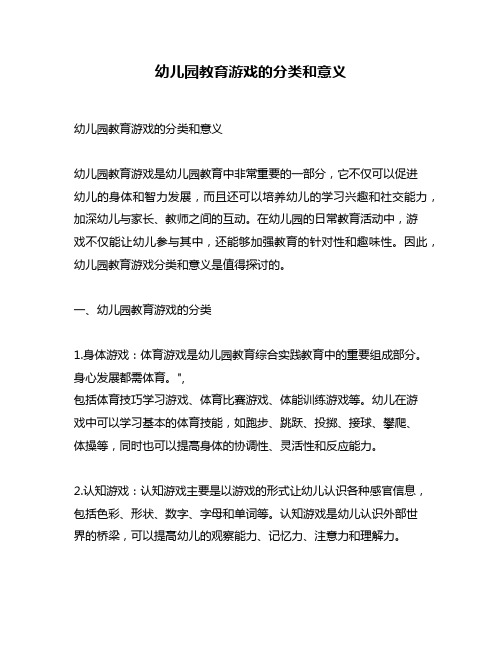 幼儿园教育游戏的分类和意义

幼儿园教育游戏的分类和意义

幼儿园教育游戏是幼儿园教育中非常重要的一部分，它不仅可以促进幼儿的身体和智力发展，而且还可以培养幼儿的学习兴趣和社交能力，加深幼儿与家长、教师之间的互动。在幼儿园的日常教育活动中，游戏不仅能让幼儿参与其中，还能够加强教育的针对性和趣味性。因此，幼儿园教育游戏分类和意义是值得探讨的。

一、幼儿园教育游戏的分类

1.身体游戏：体育游戏是幼儿园教育综合实践教育中的重要组成部分。身心发展都需体育。",
包括体育技巧学习游戏、体育比赛游戏、体能训练游戏等。幼儿在游戏中可以学习基本的体育技能，如跑步、跳跃、投掷、接球、攀爬、体操等，同时也可以提高身体的协调性、灵活性和反应能力。

2.认知游戏：认知游戏主要是以游戏的形式让幼儿认识各种感官信息，包括色彩、形状、数字、字母和单词等。认知游戏是幼儿认识外部世界的桥梁，可以提高幼儿的观察能力、记忆力、注意力和理解力。